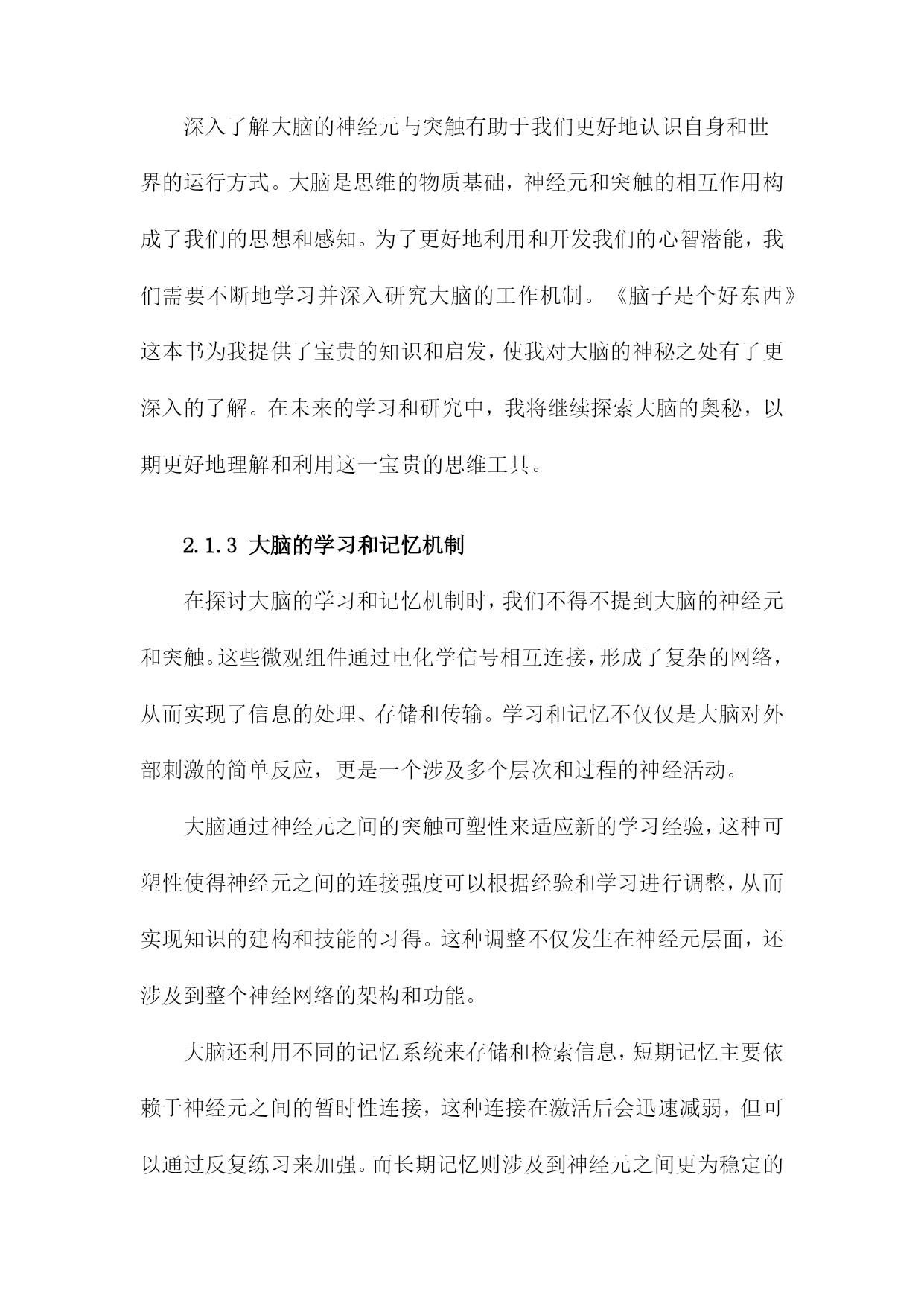 深入了解大脑的神经元与突触有助于我们更好地认识自身和世界的运行方式。大脑是思维的物质基础，神经元和突触的相互作用构成了我们的思想和感知。为了更好地利用和开发我们的心智潜能，我们需要不断地学习并深入研究大脑的工作机制。《脑子是个好东西》这本书为我提供了宝贵的知识和启发，使我对大脑的神秘之处有了更深入的了解。在未来的学习和研究中，我将继续探索大脑的奥秘，以期更好地理解和利用这一宝贵的思维工具。

2.1.3 大脑的学习和记忆机制

在探讨大脑的学习和记忆机制时，我们不得不提到大脑的神经元和突触。这些微观组件通过电化学信号相互连接，形成了复杂的网络，从而实现了信息的处理、存储和传输。学习和记忆不仅仅是大脑对外部刺激的简单反应，更是一个涉及多个层次和过程的神经活动。

大脑通过神经元之间的突触可塑性来适应新的学习经验，这种可塑性使得神经元之间的连接强度可以根据经验和学习进行调整，从而实现知识的建构和技能的习得。这种调整不仅发生在神经元层面，还涉及到整个神经网络的架构和功能。

大脑还利用不同的记忆系统来存储和检索信息，短期记忆主要依赖于神经元之间的暂时性连接，这种连接在激活后会迅速减弱，但可以通过反复练习来加强。而长期记忆则涉及到神经元之间更为稳定的